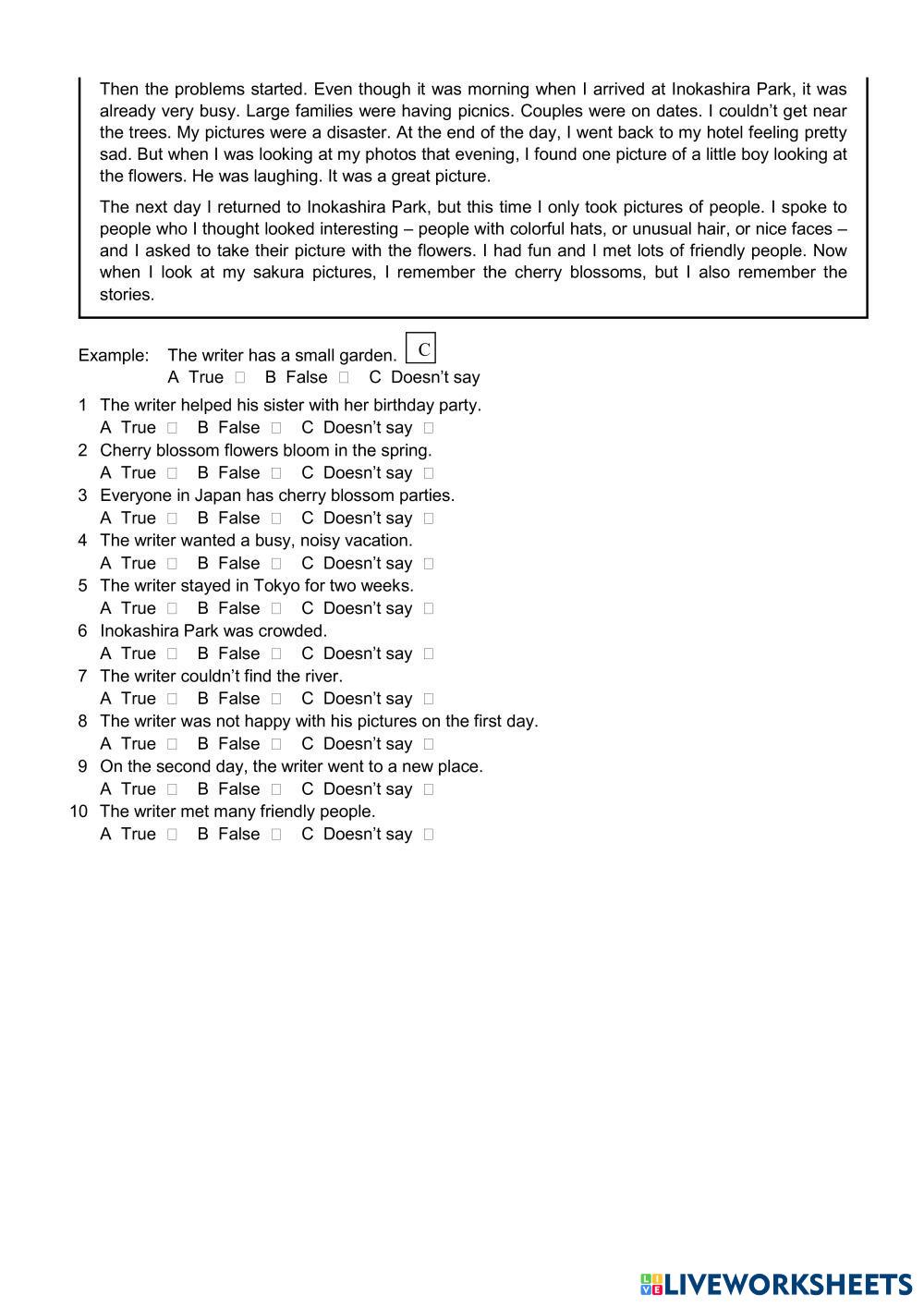 Then the problems started. Even though it was morning when I arrived at Inokashira Park, it was already very busy. Large families were having picnics. Couples were on dates. I couldn't get near the trees. My pictures were a disaster. At the end of the day, I went back to my hotel feeling pretty sad. But when I was looking at my photos that evening, I found one picture of a little boy looking at the flowers. He was laughing. It was a great picture.

The next day I returned to Inokashira Park, but this time I only took pictures of people. I spoke to people who I thought looked interesting – people with colorful hats, or unusual hair, or nice faces – and I asked to take their picture with the flowers. I had fun and I met lots of friendly people. Now when I look at my sakura pictures, I remember the cherry blossoms, but I also remember the stories.

Example: The writer has a small garden. C
A True □ B False □ C Doesn't say

1 The writer helped his sister with her birthday party.
A True □ B False □ C Doesn't say □
2 Cherry blossom flowers bloom in the spring.
A True □ B False □ C Doesn't say □
3 Everyone in Japan has cherry blossom parties.
A True □ B False □ C Doesn't say □
4 The writer wanted a busy, noisy vacation.
A True □ B False □ C Doesn't say □
5 The writer stayed in Tokyo for two weeks.
A True □ B False □ C Doesn't say □
6 Inokashira Park was crowded.
A True □ B False □ C Doesn't say □
7 The writer couldn't find the river.
A True □ B False □ C Doesn't say □
8 The writer was not happy with his pictures on the first day.
A True □ B False □ C Doesn't say □
9 On the second day, the writer went to a new place.
A True □ B False □ C Doesn't say □
10 The writer met many friendly people.
A True □ B False □ C Doesn't say □

LIVEWORKSHEETS